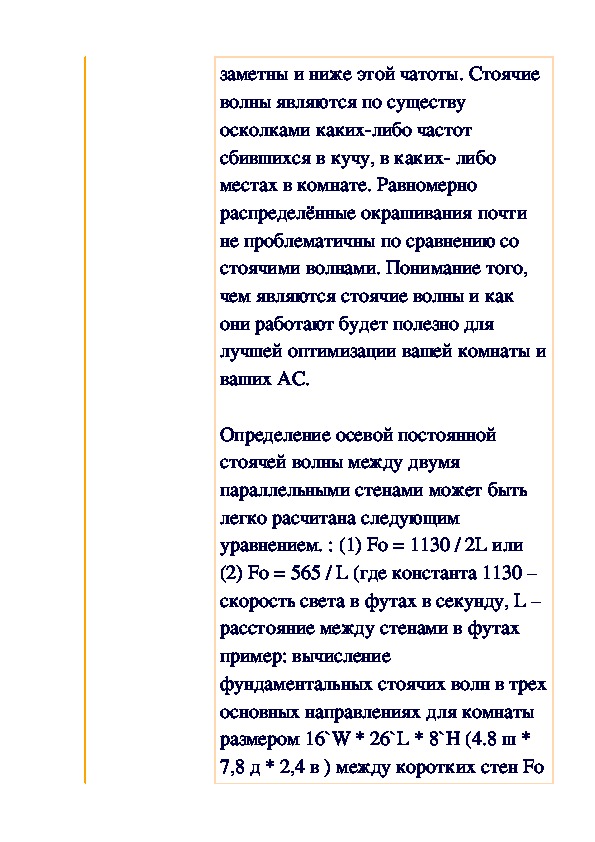 заметны и ниже этой чатоты. Стоячие волны являются по существу осколками каких-либо частот сбившихся в кучу, в каких- либо местах в комнате. Равномерно распределённые окрашивания почти не проблематичны по сравнению со стоячими волнами. Понимание того, чем являются стоячие волны и как они работают будет полезно для лучшей оптимизации вашей комнаты и ваших АС.

Определение осевой постоянной стоячей волны между двумя параллельными стенами может быть легко расчитана следующим уравнением. : (1) Fo = 1130 / 2L или (2) Fo = 565 / L (где константа 1130 – скорость света в футах в секунду, L – расстояние между стенами в футах пример: вычисление фундаментальных стоячих волн в трех основных направлениях для комнаты размером 16`W * 26`L * 8`H (4.8 ш * 7,8 д * 2,4 в ) между коротких стен Fo